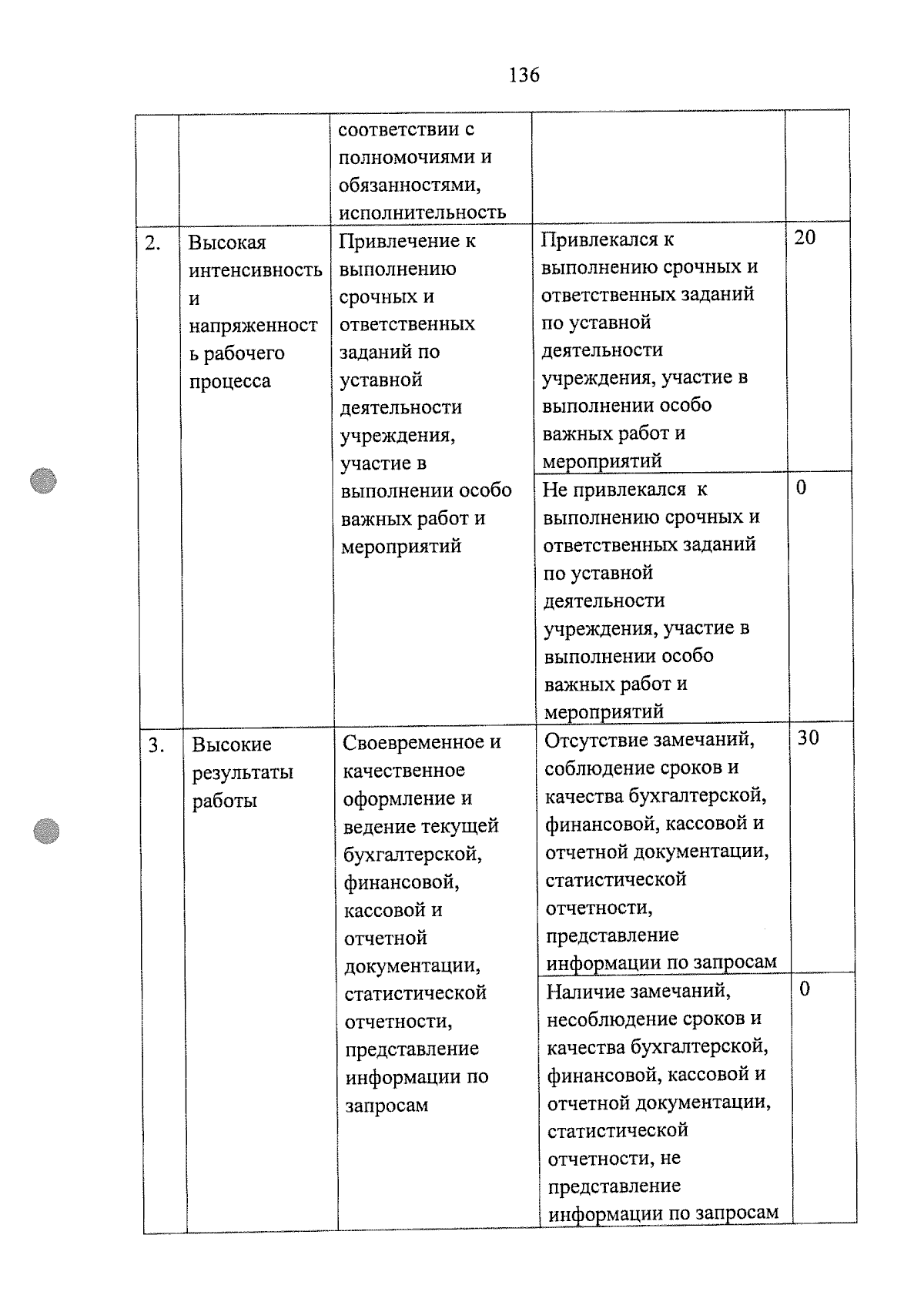 136

| | | | | |
|---|---|---|---|---|
| | | соответствии с полномочиями и обязанностями, исполнительность | | |
| 2. | Высокая интенсивность и напряженность рабочего процесса | Привлечение к выполнению срочных и ответственных заданий по уставной деятельности учреждения, участие в выполнении особо важных работ и мероприятий | Привлекался к выполнению срочных и ответственных заданий по уставной деятельности учреждения, участие в выполнении особо важных работ и мероприятий | 20 |
| | | | Не привлекался к выполнению срочных и ответственных заданий по уставной деятельности учреждения, участие в выполнении особо важных работ и мероприятий | 0 |
| 3. | Высокие результаты работы | Своевременное и качественное оформление и ведение текущей бухгалтерской, финансовой, кассовой и отчетной документации, статистической отчетности, представление информации по запросам | Отсутствие замечаний, соблюдение сроков и качества бухгалтерской, финансовой, кассовой и отчетной документации, статистической отчетности, представление информации по запросам | 30 |
| | | | Наличие замечаний, несоблюдение сроков и качества бухгалтерской, финансовой, кассовой и отчетной документации, статистической отчетности, не представление информации по запросам | 0 |